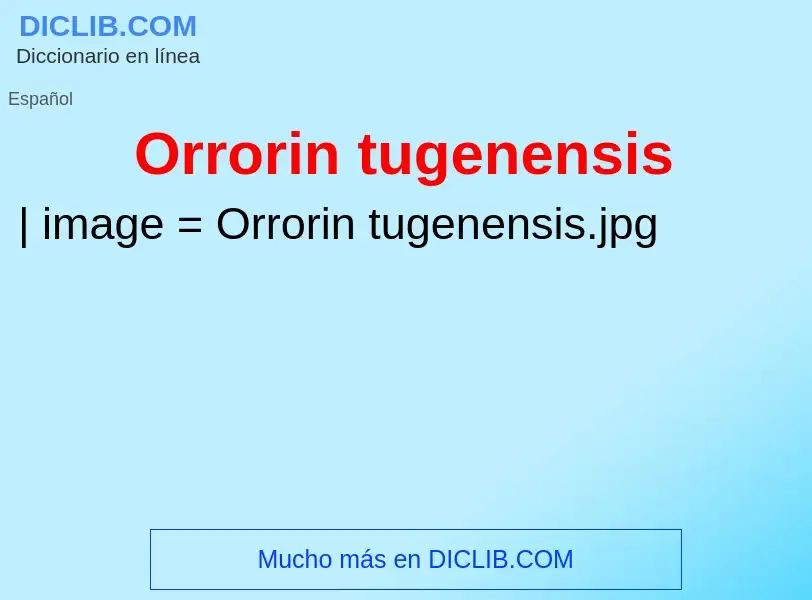 DICLIB.COM
Diccionario en línea

Español

Orrorin tugenensis

| image = Orrorin tugenensis.jpg

Mucho más en DICLIB.COM